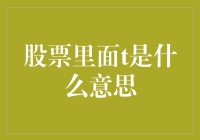 股票里面t是什么意思